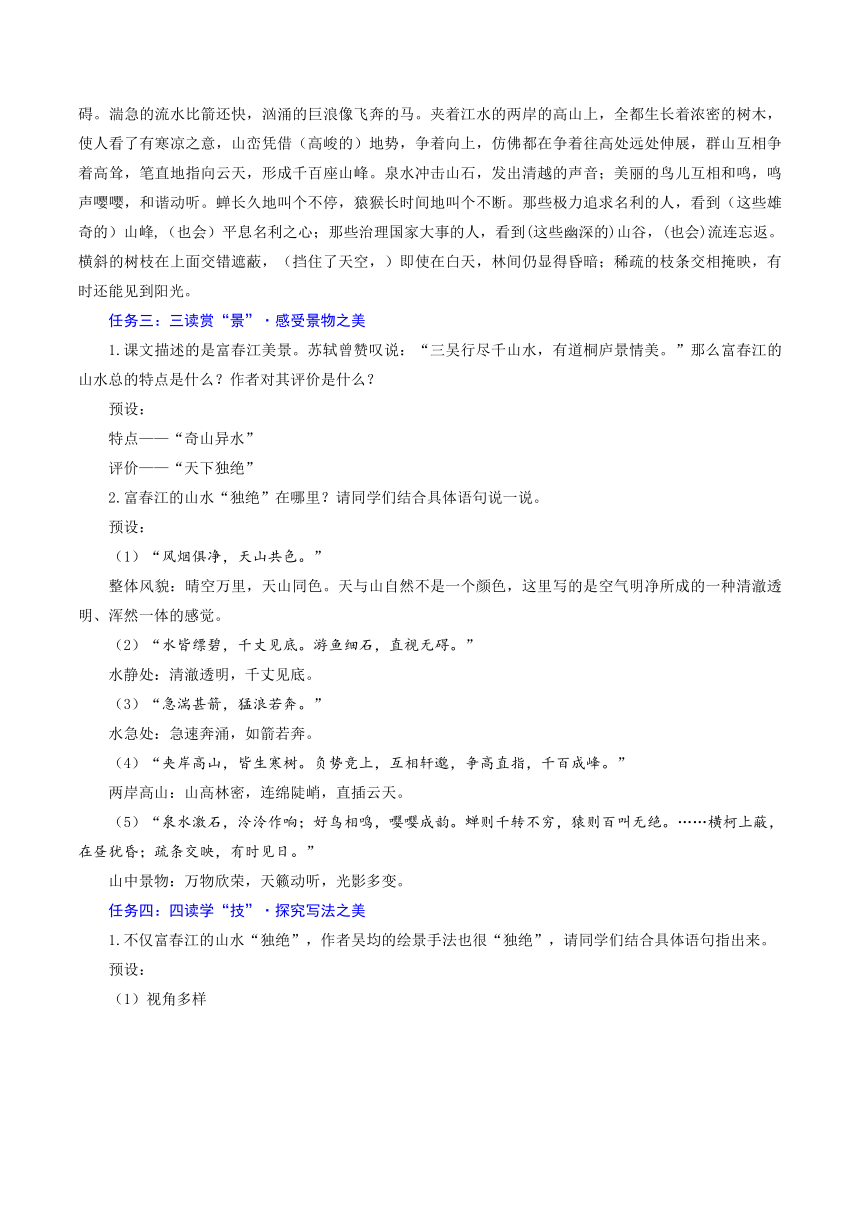 碍。湍急的流水比箭还快，汹涌的巨浪像飞奔的马。夹着江水的两岸的高山上，全都生长着浓密的树木，使人看了有寒凉之意，山峦凭借（高峻的）地势，争着向上，仿佛都在争着往高处远处伸展，群山互相争着高耸，笔直地指向云天，形成千百座山峰。泉水冲击山石，发出清越的声音；美丽的鸟儿互相和鸣，鸣声嘤嘤，和谐动听。蝉长久地叫个不停，猿猴长时间地叫个不断。那些极力追求名利的人，看到（这些雄奇的）山峰，(也会）平息名利之心；那些治理国家大事的人，看到(这些幽深的)山谷，(也会）流连忘返。横斜的树枝在上面交错遮蔽，（挡住了天空，）即使在白天，林间仍显得昏暗；稀疏的枝条交相掩映，有时还能见到阳光。

任务三：三读赏“景”·感受景物之美

1.课文描述的是富春江美景。苏轼曾赞叹说：“三吴行尽千山水，有道桐庐景情美。”那么富春江的山水总的特点是什么？作者对其评价是什么？

预设：

特点——“奇山异水”

评价——“天下独绝”

2.富春江的山水“独绝”在哪里？请同学们结合具体语句说一说。

预设：

（1）“风烟俱净，天山共色。”

整体风貌：晴空万里，天山同色。天与山自然不是一个颜色，这里写的是空气明净所成的一种清澈透明、浑然一体的感觉。

（2）“水皆缥碧，千丈见底。游鱼细石，直视无碍。”

水静处：清澈透明，千丈见底。

（3）“急湍甚箭，猛浪若奔。”

水急处：急速奔涌，如箭若奔。

（4）“夹岸高山，皆生寒树。负势竞上，互相轩邈，争高直指，千百成峰。”

两岸高山：山高林密，连绵陡峭，直插云天。

（5）“泉水激石，泠泠作响；好鸟相鸣，嘤嘤成韵。蝉则千转不穷，猿则百叫无绝。……横柯上蔽，在昼犹昏；疏条交映，有时见日。”

山中景物：万物欣荣，天籁动听，光影多变。

任务四：四读学“技”·探究写法之美

1.不仅富春江的山水“独绝”，作者吴均的绘景手法也很“独绝”，请同学们结合具体语句指出来。

预设：

（1）视角多样